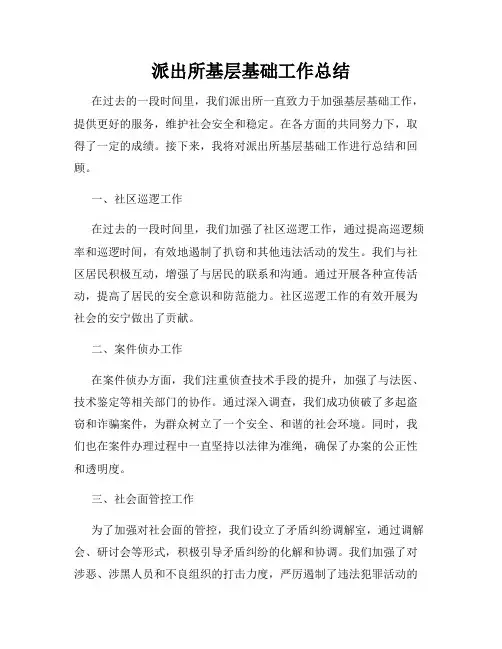 派出所基层基础工作总结

在过去的一段时间里，我们派出所一直致力于加强基层基础工作，提供更好的服务，维护社会安全和稳定。在各方面的共同努力下，取得了一定的成绩。接下来，我将对派出所基层基础工作进行总结和回顾。

一、社区巡逻工作

在过去的一段时间里，我们加强了社区巡逻工作，通过提高巡逻频率和巡逻时间，有效地遏制了扒窃和其他违法活动的发生。我们与社区居民积极互动，增强了与居民的联系和沟通。通过开展各种宣传活动，提高了居民的安全意识和防范能力。社区巡逻工作的有效开展为社会的安宁做出了贡献。

二、案件侦办工作

在案件侦办方面，我们注重侦查技术手段的提升，加强了与法医、技术鉴定等相关部门的协作。通过深入调查，我们成功侦破了多起盗窃和诈骗案件，为群众树立了一个安全、和谐的社会环境。同时，我们也在案件办理过程中一直坚持以法律为准绳，确保了办案的公正性和透明度。

三、社会面管控工作

为了加强对社会面的管控，我们设立了矛盾纠纷调解室，通过调解会、研讨会等形式，积极引导矛盾纠纷的化解和协调。我们加强了对涉恶、涉黑人员和不良组织的打击力度，严厉遏制了违法犯罪活动的